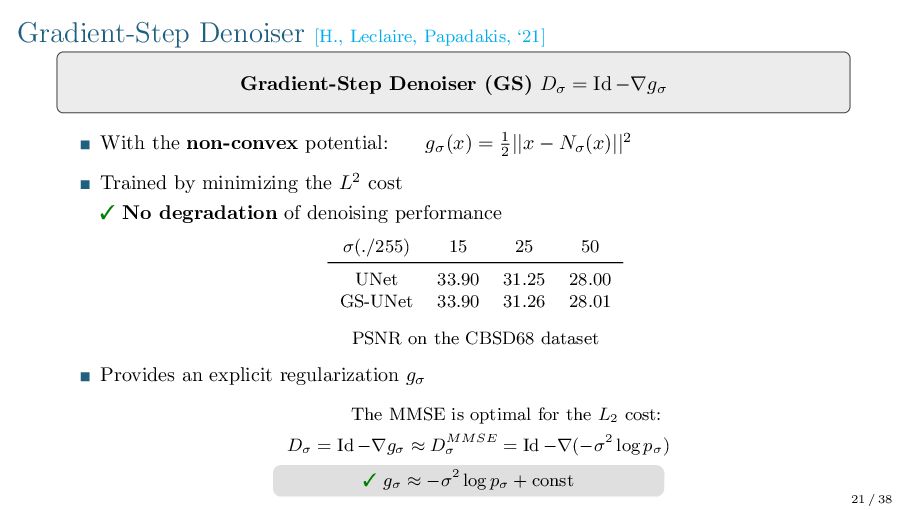 Gradient-Step Denoiser [H., Leclaire, Papadakis, '21]

**Gradient-Step Denoiser (GS)** $D_\sigma = \mathrm{Id} - \nabla g_\sigma$

■ With the **non-convex** potential: $g_\sigma(x) = \frac{1}{2}||x - N_\sigma(x)||^2$

■ Trained by minimizing the $L^2$ cost

✓ **No degradation** of denoising performance

| $\sigma(./255)$ | 15 | 25 | 50 |
|---|---|---|---|
| UNet | 33.90 | 31.25 | 28.00 |
| GS-UNet | 33.90 | 31.26 | 28.01 |

PSNR on the CBSD68 dataset

■ Provides an explicit regularization $g_\sigma$

The MMSE is optimal for the $L_2$ cost:

$D_\sigma = \mathrm{Id} - \nabla g_\sigma \approx D_\sigma^{MMSE} = \mathrm{Id} - \nabla(-\sigma^2 \log p_\sigma)$

✓ $g_\sigma \approx -\sigma^2 \log p_\sigma + \mathrm{const}$

21 / 38